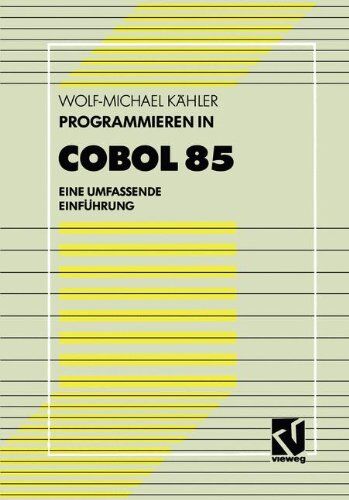 WOLF-MICHAEL KÄHLER
PROGRAMMIEREN IN

COBOL 85

EINE UMFASSENDE EINFÜHRUNG

vieweg